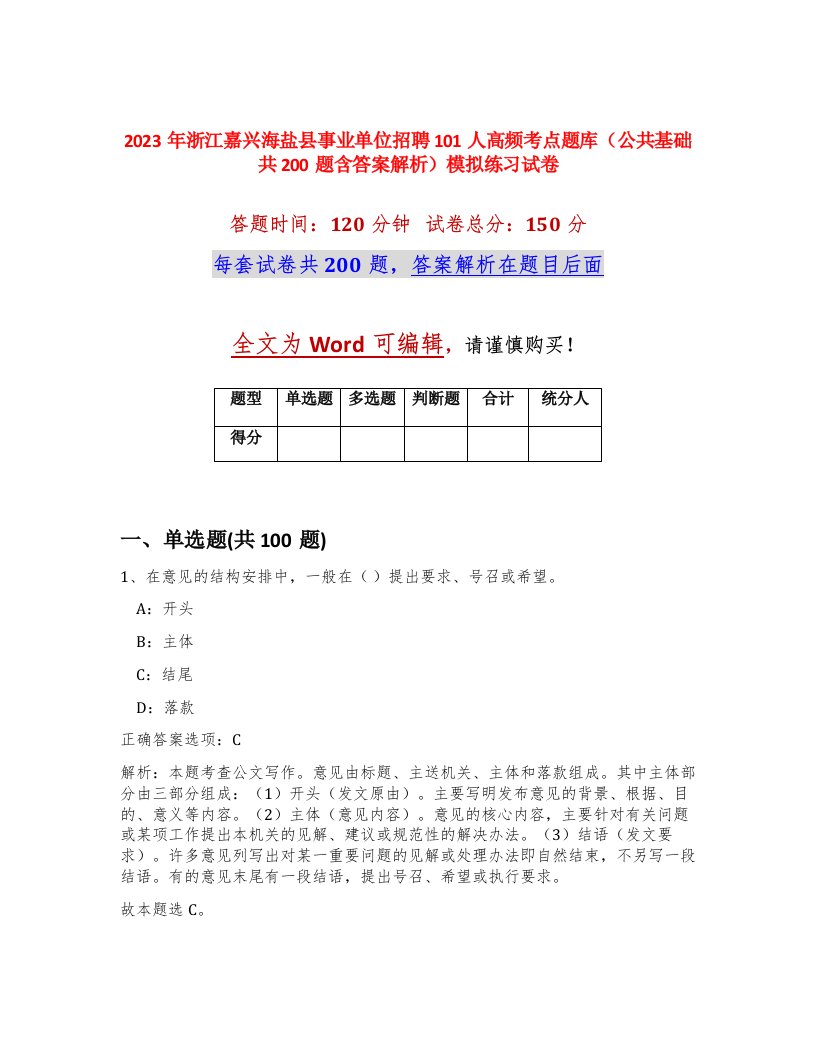 2023 年浙江嘉兴海盐县事业单位招聘 101 人高频考点题库（公共基础共 200 题含答案解析）模拟练习试卷

答题时间：120 分钟　试卷总分：150 分

每套试卷共 200 题，答案解析在题目后面

全文为 Word 可编辑，请谨慎购买！

| 题型 | 单选题 | 多选题 | 判断题 | 合计 | 统分人 |
|---|---|---|---|---|---|
| 得分 | | | | | |

一、单选题(共 100 题)

1、在意见的结构安排中，一般在（ ）提出要求、号召或希望。

A：开头

B：主体

C：结尾

D：落款

正确答案选项：C

解析：本题考查公文写作。意见由标题、主送机关、主体和落款组成。其中主体部分由三部分组成：（1）开头（发文原由）。主要写明发布意见的背景、根据、目的、意义等内容。（2）主体（意见内容）。意见的核心内容，主要针对有关问题或某项工作提出本机关的见解、建议或规范性的解决办法。（3）结语（发文要求）。许多意见列写出对某一重要问题的见解或处理办法即自然结束，不另写一段结语。有的意见末尾有一段结语，提出号召、希望或执行要求。

故本题选 C。